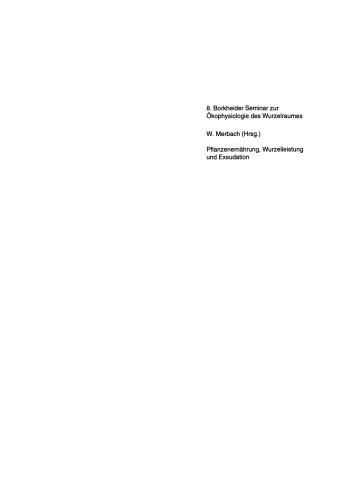 8. Borkheider Seminar zur Ökophysiologie des Wurzelraumes

W. Merbach (Hrsg.)

Pflanzenernährung, Wurzelleistung und Exsudation